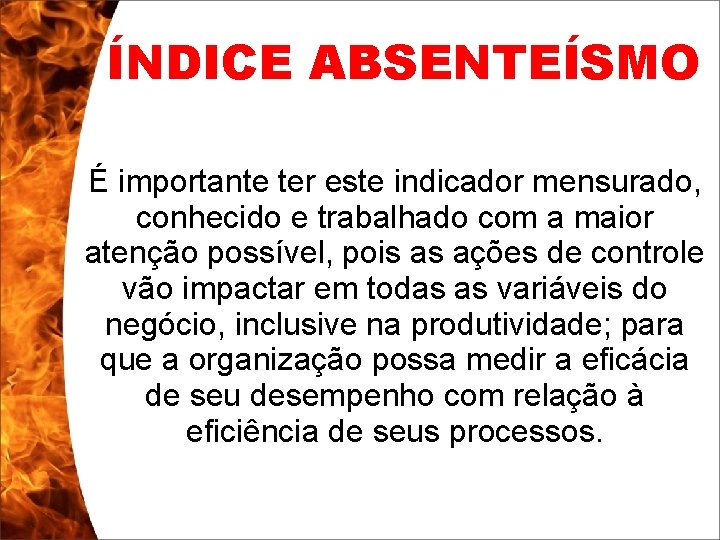 ÍNDICE ABSENTEÍSMO

É importante ter este indicador mensurado, conhecido e trabalhado com a maior atenção possível, pois as ações de controle vão impactar em todas as variáveis do negócio, inclusive na produtividade; para que a organização possa medir a eficácia de seu desempenho com relação à eficiência de seus processos.